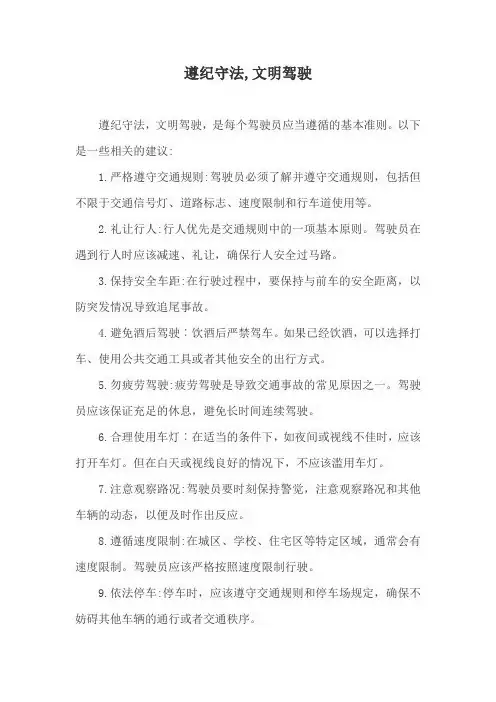 遵纪守法，文明驾驶

遵纪守法，文明驾驶，是每个驾驶员应当遵循的基本准则。以下是一些相关的建议：

1.严格遵守交通规则：驾驶员必须了解并遵守交通规则，包括但不限于交通信号灯、道路标志、速度限制和行车道使用等。

2.礼让行人：行人优先是交通规则中的一项基本原则。驾驶员在遇到行人时应该减速、礼让，确保行人安全过马路。

3.保持安全车距：在行驶过程中，要保持与前车的安全距离，以防突发情况导致追尾事故。

4.避免酒后驾驶：饮酒后严禁驾车。如果已经饮酒，可以选择打车、使用公共交通工具或者其他安全的出行方式。

5.勿疲劳驾驶：疲劳驾驶是导致交通事故的常见原因之一。驾驶员应该保证充足的休息，避免长时间连续驾驶。

6.合理使用车灯：在适当的条件下，如夜间或视线不佳时，应该打开车灯。但在白天或视线良好的情况下，不应该滥用车灯。

7.注意观察路况：驾驶员要时刻保持警觉，注意观察路况和其他车辆的动态，以便及时作出反应。

8.遵循速度限制：在城区、学校、住宅区等特定区域，通常会有速度限制。驾驶员应该严格按照速度限制行驶。

9.依法停车：停车时，应该遵守交通规则和停车场规定，确保不妨碍其他车辆的通行或者交通秩序。